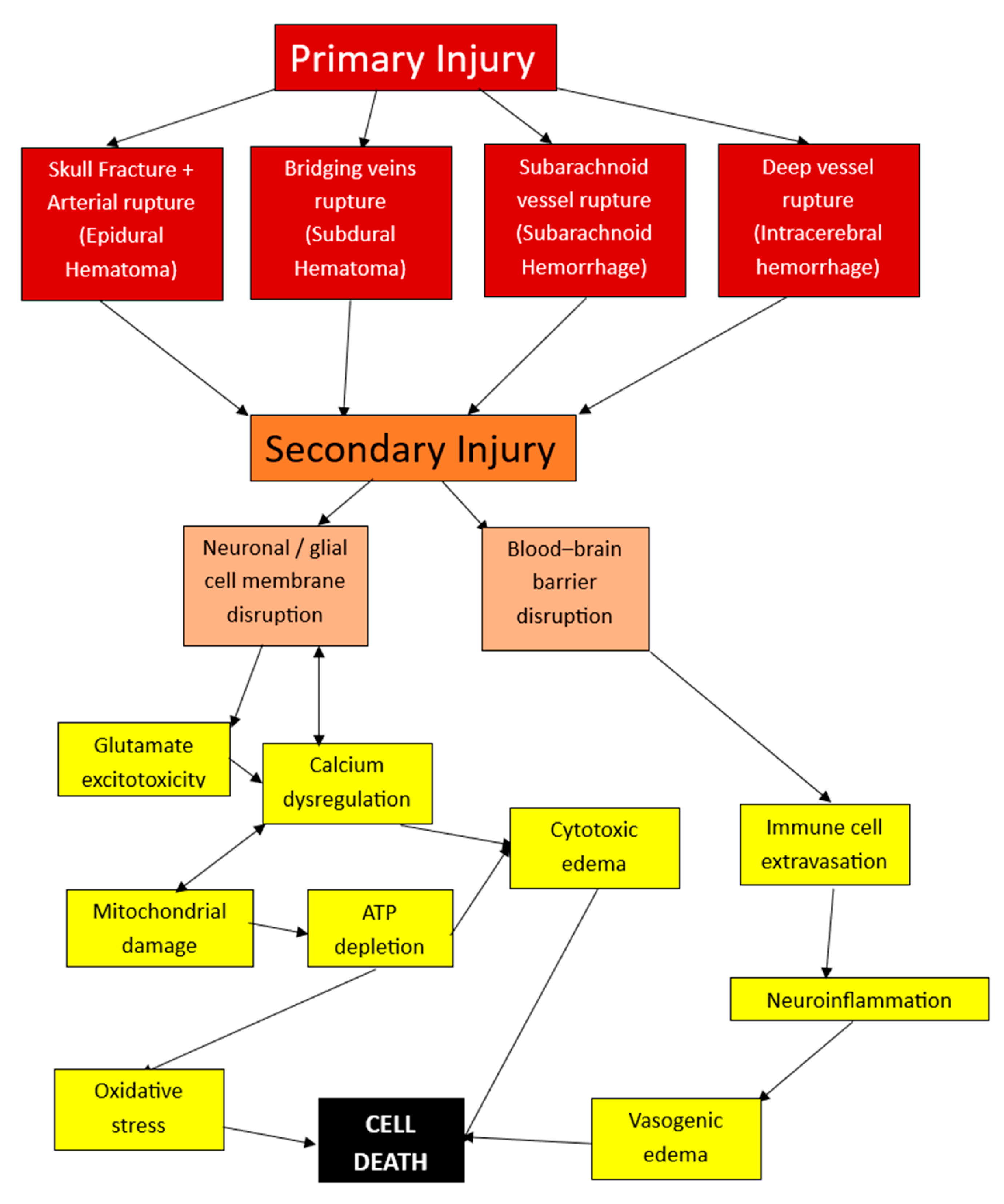 Primary Injury

Skull Fracture + Arterial rupture (Epidural Hematoma)

Bridging veins rupture (Subdural Hematoma)

Subarachnoid vessel rupture (Subarachnoid Hemorrhage)

Deep vessel rupture (Intracerebral hemorrhage)

Secondary Injury

Neuronal / glial cell membrane disruption

Blood–brain barrier disruption

Glutamate excitotoxicity

Calcium dysregulation

Cytotoxic edema

Immune cell extravasation

Mitochondrial damage

ATP depletion

Neuroinflammation

Oxidative stress

CELL DEATH

Vasogenic edema